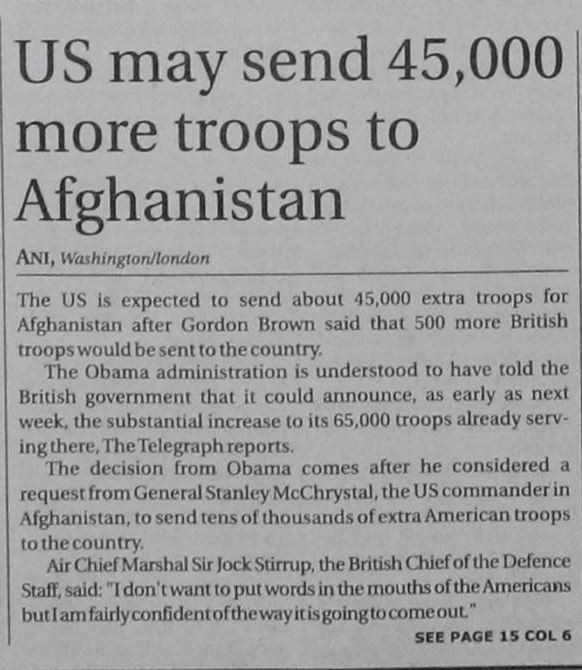 US may send 45,000 more troops to Afghanistan

ANI, Washington/london

The US is expected to send about 45,000 extra troops for Afghanistan after Gordon Brown said that 500 more British troops would be sent to the country.

The Obama administration is understood to have told the British government that it could announce, as early as next week, the substantial increase to its 65,000 troops already serving there, The Telegraph reports.

The decision from Obama comes after he considered a request from General Stanley McChrystal, the US commander in Afghanistan, to send tens of thousands of extra American troops to the country.

Air Chief Marshal Sir Jock Stirrup, the British Chief of the Defence Staff, said: "I don't want to put words in the mouths of the Americans but I am fairly confident of the way it is going to come out."

SEE PAGE 15 COL 6